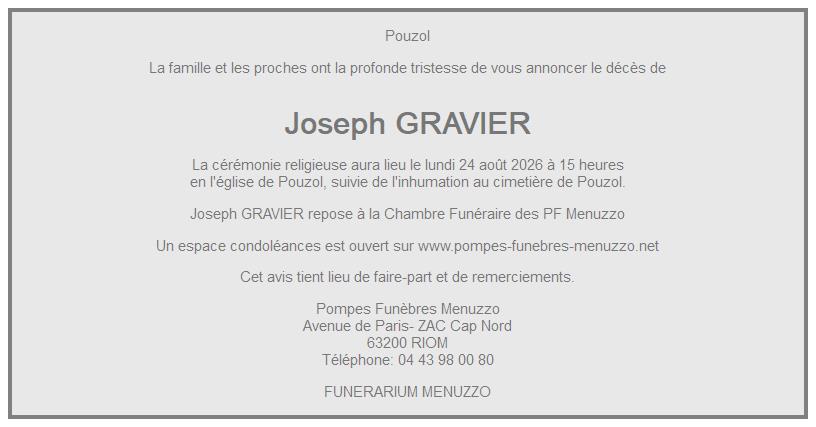 Pouzol

La famille et les proches ont la profonde tristesse de vous annoncer le décès de

Joseph GRAVIER

La cérémonie religieuse aura lieu le lundi 24 août 2026 à 15 heures en l'église de Pouzol, suivie de l'inhumation au cimetière de Pouzol.

Joseph GRAVIER repose à la Chambre Funéraire des PF Menuzzo

Un espace condoléances est ouvert sur www.pompes-funebres-menuzzo.net

Cet avis tient lieu de faire-part et de remerciements.

Pompes Funèbres Menuzzo
Avenue de Paris- ZAC Cap Nord
63200 RIOM
Téléphone: 04 43 98 00 80

FUNERARIUM MENUZZO